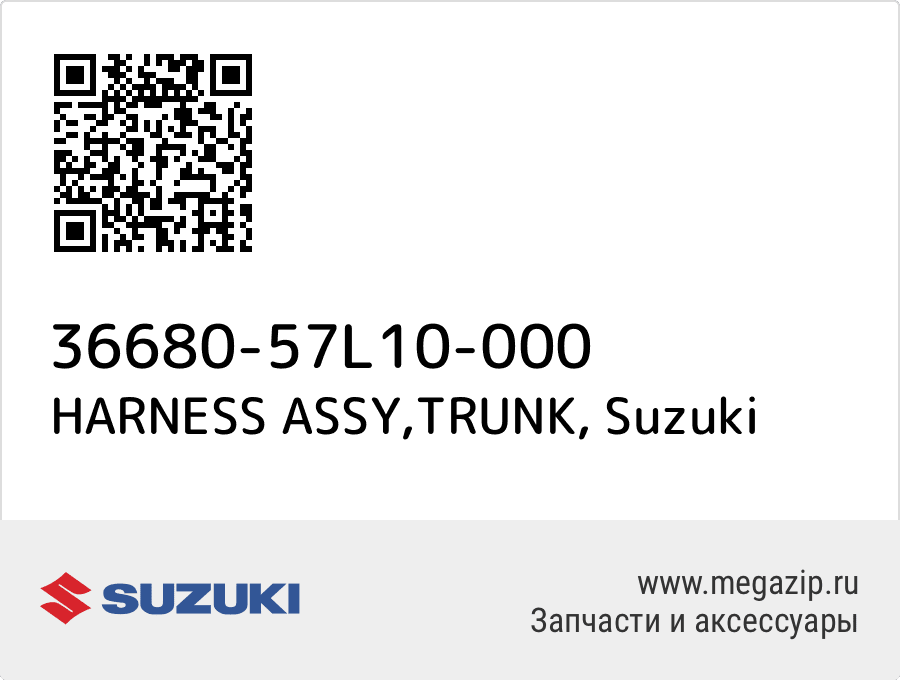 36680-57L10-000
HARNESS ASSY,TRUNK, Suzuki

SUZUKI

www.megazip.ru
Запчасти и аксессуары